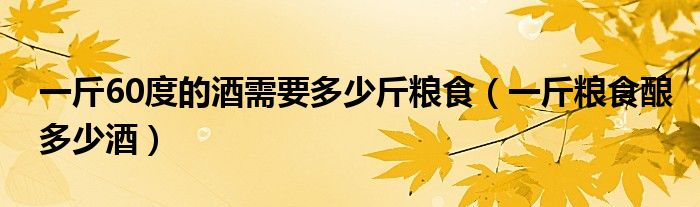 一斤60度的酒需要多少斤粮食（一斤粮食酿多少酒）